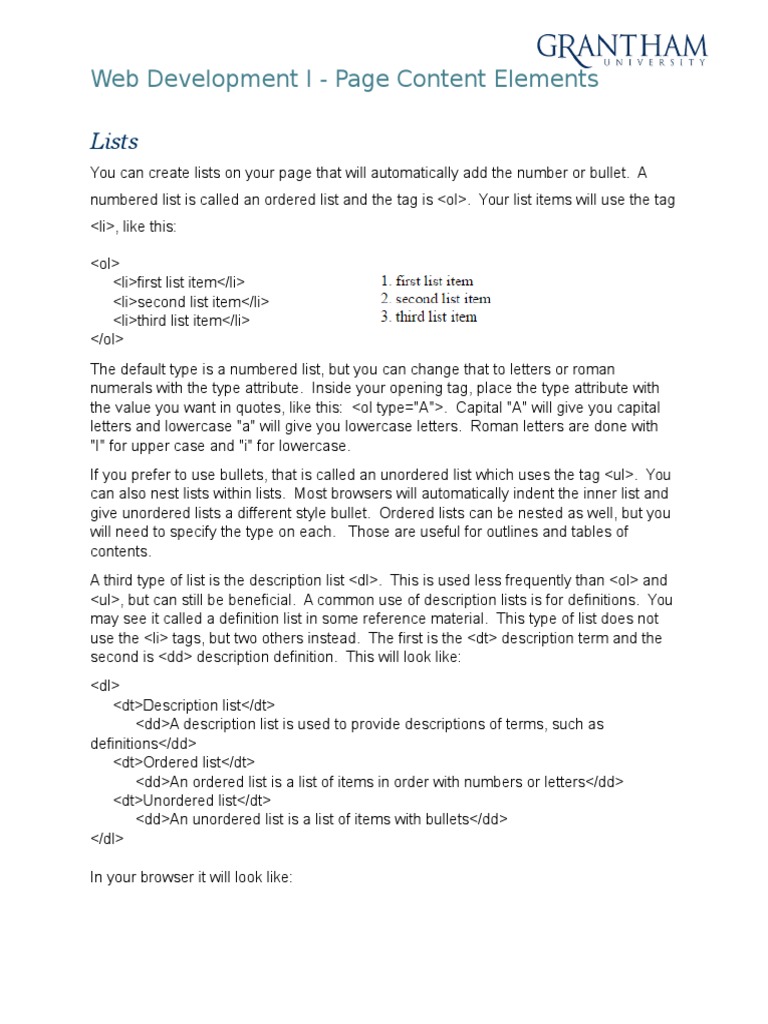 GRANTHAM
UNIVERSITY

Web Development I - Page Content Elements

Lists

You can create lists on your page that will automatically add the number or bullet. A numbered list is called an ordered list and the tag is <ol>. Your list items will use the tag <li>, like this:

<ol>
<li>first list item</li>
<li>second list item</li>
<li>third list item</li>
</ol>

1. first list item
2. second list item
3. third list item

The default type is a numbered list, but you can change that to letters or roman numerals with the type attribute. Inside your opening tag, place the type attribute with the value you want in quotes, like this: <ol type="A">. Capital "A" will give you capital letters and lowercase "a" will give you lowercase letters. Roman letters are done with "I" for upper case and "i" for lowercase.

If you prefer to use bullets, that is called an unordered list which uses the tag <ul>. You can also nest lists within lists. Most browsers will automatically indent the inner list and give unordered lists a different style bullet. Ordered lists can be nested as well, but you will need to specify the type on each. Those are useful for outlines and tables of contents.

A third type of list is the description list <dl>. This is used less frequently than <ol> and <ul>, but can still be beneficial. A common use of description lists is for definitions. You may see it called a definition list in some reference material. This type of list does not use the <li> tags, but two others instead. The first is the <dt> description term and the second is <dd> description definition. This will look like:

<dl>
<dt>Description list</dt>
<dd>A description list is used to provide descriptions of terms, such as definitions</dd>
<dt>Ordered list</dt>
<dd>An ordered list is a list of items in order with numbers or letters</dd>
<dt>Unordered list</dt>
<dd>An unordered list is a list of items with bullets</dd>
</dl>

In your browser it will look like: